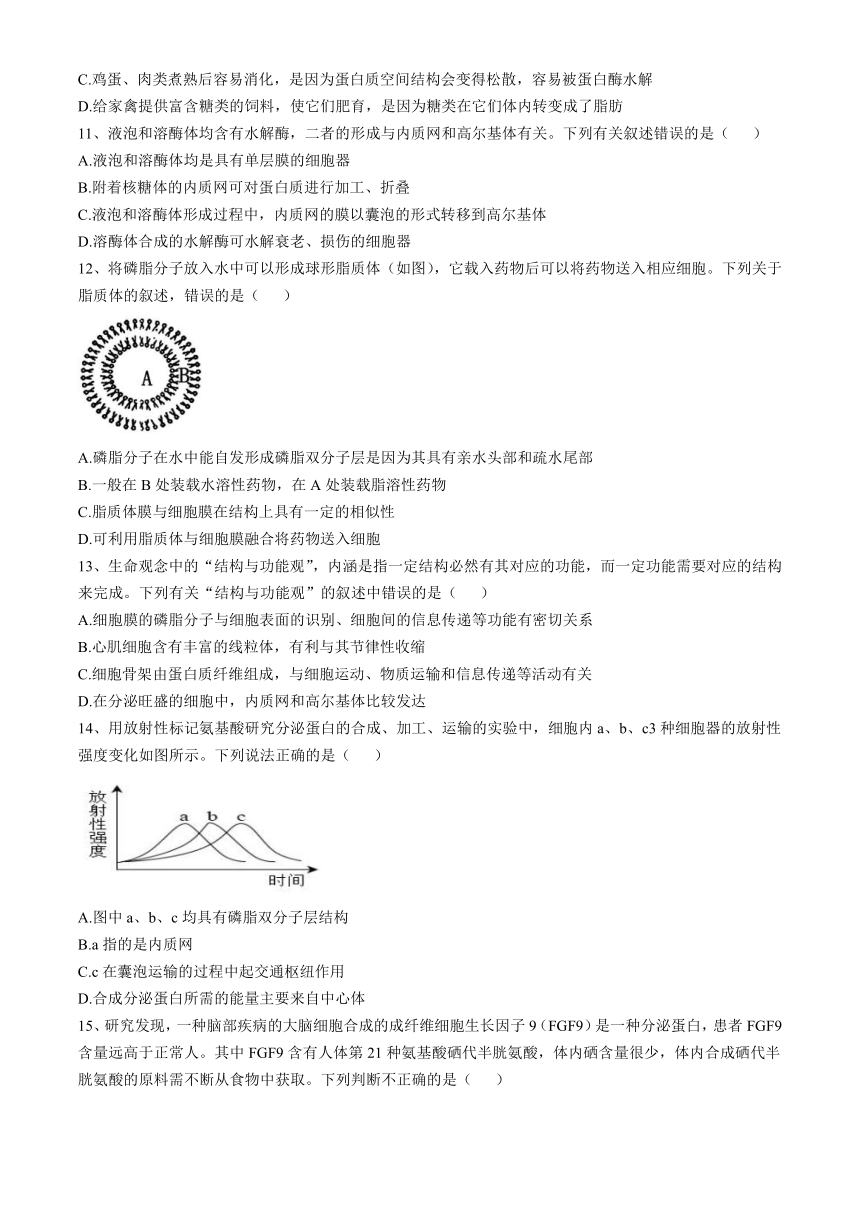 C.鸡蛋、肉类煮熟后容易消化，是因为蛋白质空间结构会变得松散，容易被蛋白酶水解
D.给家禽提供富含糖类的饲料，使它们肥育，是因为糖类在它们体内转变成了脂肪
11、液泡和溶酶体均含有水解酶，二者的形成与内质网和高尔基体有关。下列有关叙述错误的是（　　）
A.液泡和溶酶体均是具有单层膜的细胞器
B.附着核糖体的内质网可对蛋白质进行加工、折叠
C.液泡和溶酶体形成过程中，内质网的膜以囊泡的形式转移到高尔基体
D.溶酶体合成的水解酶可水解衰老、损伤的细胞器
12、将磷脂分子放入水中可以形成球形脂质体（如图），它载入药物后可以将药物送入相应细胞。下列关于脂质体的叙述，错误的是（　　）

A B

A.磷脂分子在水中能自发形成磷脂双分子层是因为其具有亲水头部和疏水尾部
B.一般在 B 处装载水溶性药物，在 A 处装载脂溶性药物
C.脂质体膜与细胞膜在结构上具有一定的相似性
D.可利用脂质体与细胞膜融合将药物送入细胞
13、生命观念中的“结构与功能观”，内涵是指一定结构必然有其对应的功能，而一定功能需要对应的结构来完成。下列有关“结构与功能观”的叙述中错误的是（　　）
A.细胞膜的磷脂分子与细胞表面的识别、细胞间的信息传递等功能有密切关系
B.心肌细胞含有丰富的线粒体，有利与其节律性收缩
C.细胞骨架由蛋白质纤维组成，与细胞运动、物质运输和信息传递等活动有关
D.在分泌旺盛的细胞中，内质网和高尔基体比较发达
14、用放射性标记氨基酸研究分泌蛋白的合成、加工、运输的实验中，细胞内 a、b、c3 种细胞器的放射性强度变化如图所示。下列说法正确的是（　　）

放射性强度
a b c
时间

A.图中 a、b、c 均具有磷脂双分子层结构
B.a 指的是内质网
C.c 在囊泡运输的过程中起交通枢纽作用
D.合成分泌蛋白所需的能量主要来自中心体
15、研究发现，一种脑部疾病的大脑细胞合成的成纤维细胞生长因子 9（FGF9）是一种分泌蛋白，患者 FGF9 含量远高于正常人。其中 FGF9 含有人体第 21 种氨基酸硒代半胱氨酸，体内硒含量很少，体内合成硒代半胱氨酸的原料需不断从食物中获取。下列判断不正确的是（　　）